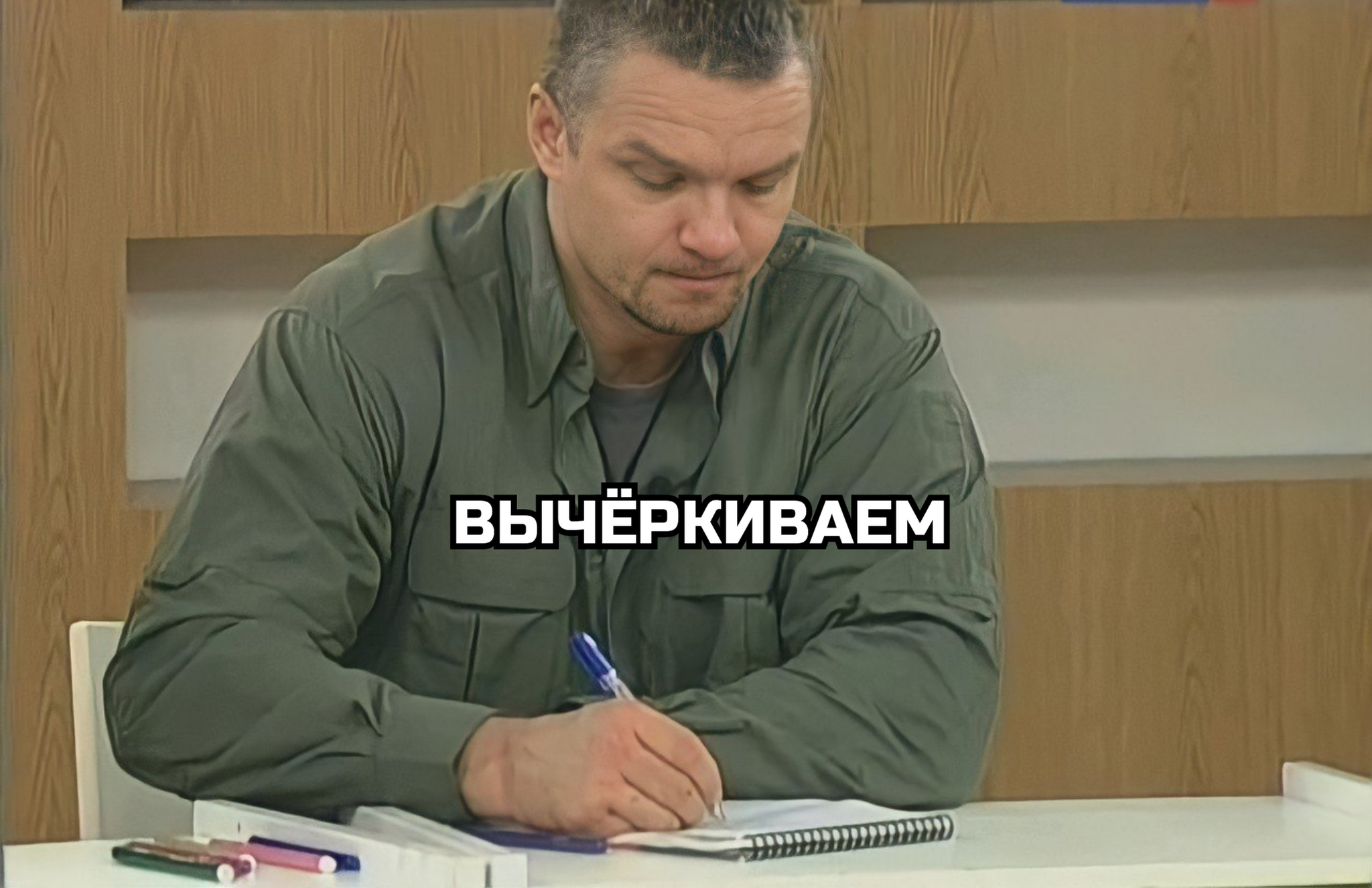 ВЫЧЁРКИВАЕМ